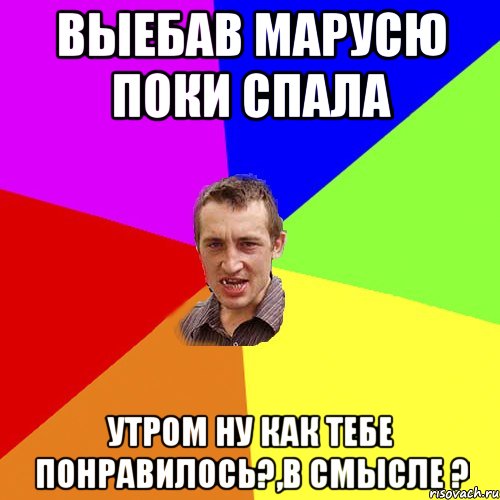 ВЫЕБАВ МАРУСЮ ПОКИ СПАЛА

УТРОМ НУ КАК ТЕБЕ ПОНРАВИЛОСЬ?,В СМЫСЛЕ ?

risovach.ru